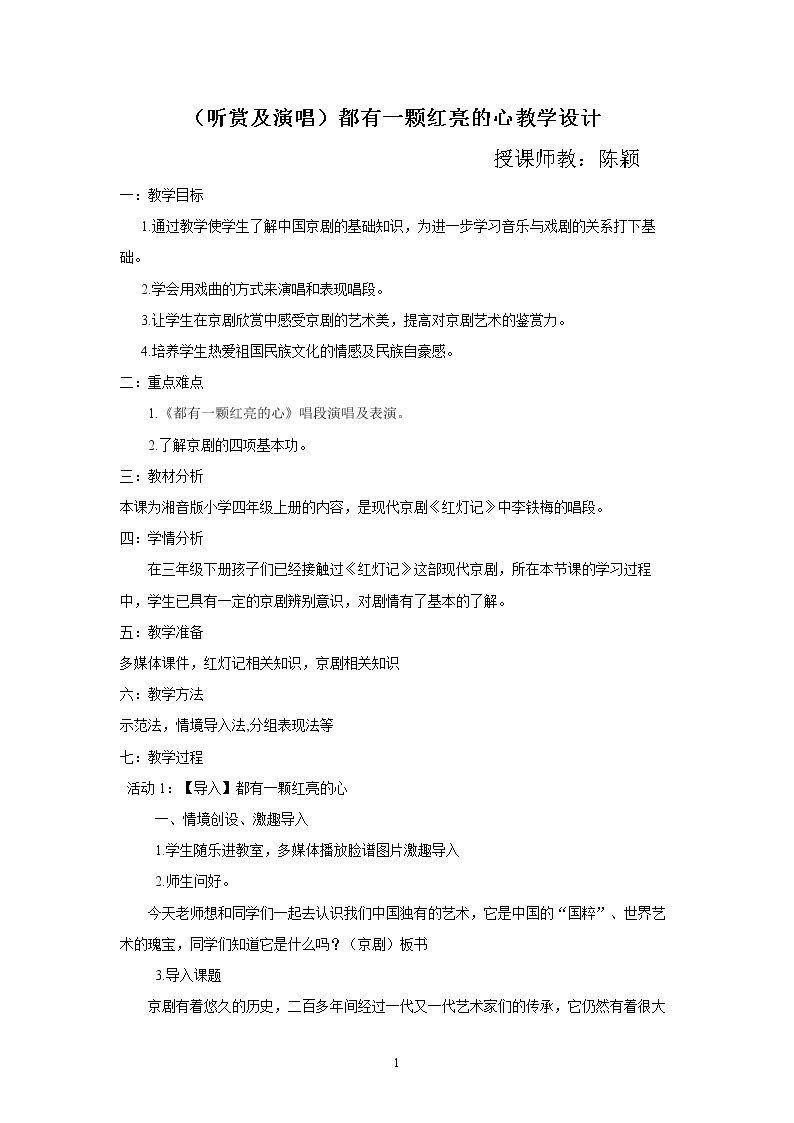 （听赏及演唱）都有一颗红亮的心教学设计

授课师教：陈颖

一：教学目标

1.通过教学使学生了解中国京剧的基础知识，为进一步学习音乐与戏剧的关系打下基础。

2.学会用戏曲的方式来演唱和表现唱段。

3.让学生在京剧欣赏中感受京剧的艺术美，提高对京剧艺术的鉴赏力。

4.培养学生热爱祖国民族文化的情感及民族自豪感。

二：重点难点

1.《都有一颗红亮的心》唱段演唱及表演。

2.了解京剧的四项基本功。

三：教材分析

本课为湘音版小学四年级上册的内容，是现代京剧《红灯记》中李铁梅的唱段。

四：学情分析

在三年级下册孩子们已经接触过《红灯记》这部现代京剧，所在本节课的学习过程中，学生已具有一定的京剧辨别意识，对剧情有了基本的了解。

五：教学准备

多媒体课件，红灯记相关知识，京剧相关知识

六：教学方法

示范法，情境导入法,分组表现法等

七：教学过程

活动1：【导入】都有一颗红亮的心

一、情境创设、激趣导入

1.学生随乐进教室，多媒体播放脸谱图片激趣导入

2.师生问好。

今天老师想和同学们一起去认识我们中国独有的艺术，它是中国的“国粹”、世界艺术的瑰宝，同学们知道它是什么吗？（京剧）板书

3.导入课题

京剧有着悠久的历史，二百多年间经过一代又一代艺术家们的传承，它仍然有着很大

1